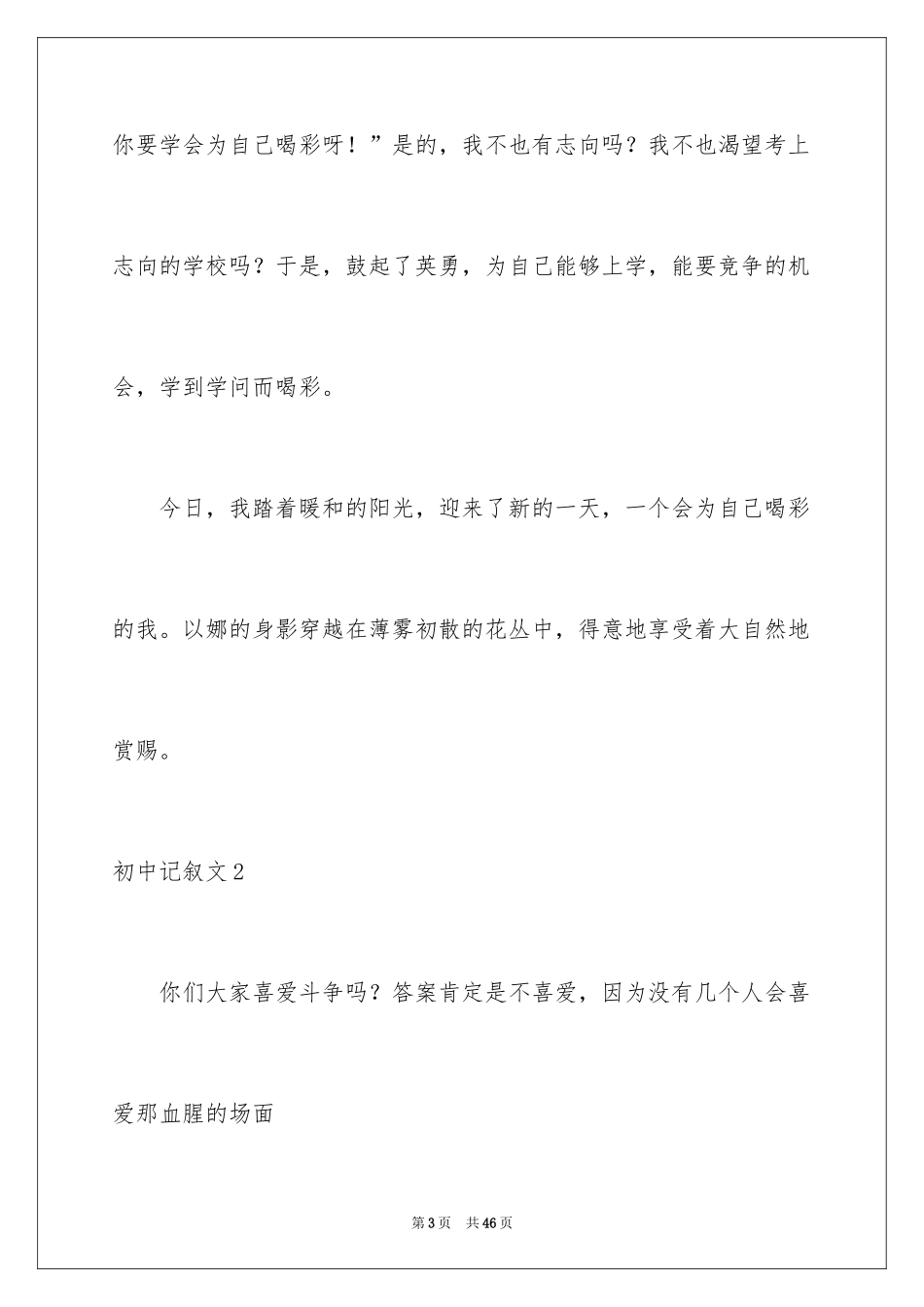 你要学会为自己喝彩呀！”是的，我不也有志向吗？我不也渴望考上志向的学校吗？于是，鼓起了英勇，为自己能够上学，能要竞争的机会，学到学问而喝彩。

今日，我踏着暖和的阳光，迎来了新的一天，一个会为自己喝彩的我。以娜的身影穿越在薄雾初散的花丛中，得意地享受着大自然地赏赐。

初中记叙文2

你们大家喜爱斗争吗？答案肯定是不喜爱，因为没有几个人会喜爱那血腥的场面

第3页 共46页